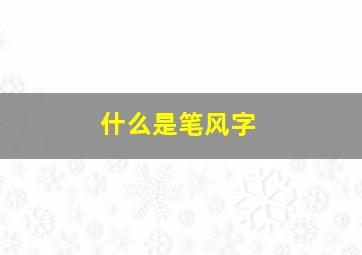 什么是笔风字